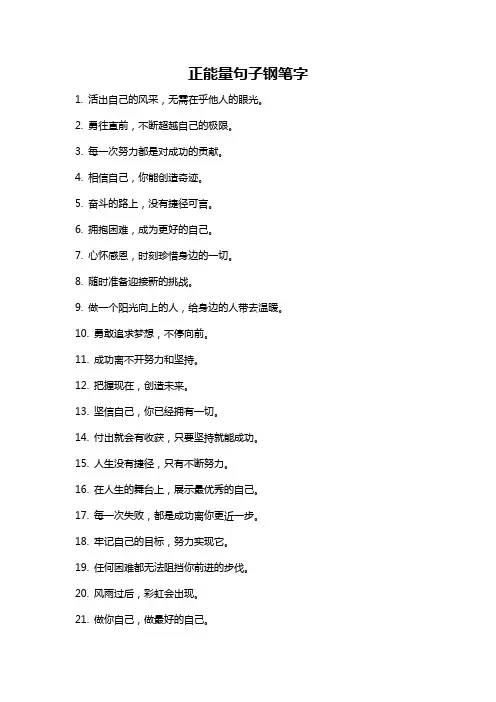 正能量句子钢笔字

1. 活出自己的风采，无需在乎他人的眼光。

2. 勇往直前，不断超越自己的极限。

3. 每一次努力都是对成功的贡献。

4. 相信自己，你能创造奇迹。

5. 奋斗的路上，没有捷径可言。

6. 拥抱困难，成为更好的自己。

7. 心怀感恩，时刻珍惜身边的一切。

8. 随时准备迎接新的挑战。

9. 做一个阳光向上的人，给身边的人带去温暖。

10. 勇敢追求梦想，不停向前。

11. 成功离不开努力和坚持。

12. 把握现在，创造未来。

13. 坚信自己，你已经拥有一切。

14. 付出就会有收获，只要坚持就能成功。

15. 人生没有捷径，只有不断努力。

16. 在人生的舞台上，展示最优秀的自己。

17. 每一次失败，都是成功离你更近一步。

18. 牢记自己的目标，努力实现它。

19. 任何困难都无法阻挡你前进的步伐。

20. 风雨过后，彩虹会出现。

21. 做你自己，做最好的自己。